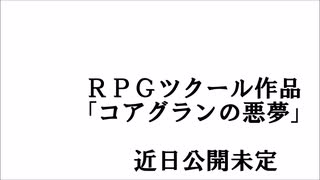 ＲＰＧツクール作品
「コアグランの悪夢」

近日公開未定